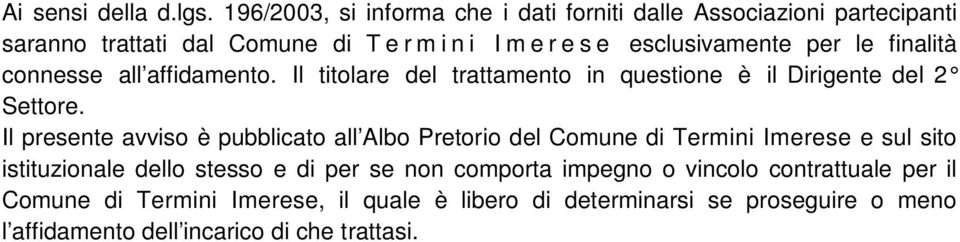 Ai sensi della d.lgs. 196/2003, si informa che i dati forniti dalle Associazioni partecipanti saranno trattati dal Comune di T e r m i n i  I m e r e s e esclusivamente per le finalità connesse all'affidamento. Il titolare del trattamento in questione è il Dirigente del 2° Settore.

Il presente avviso è pubblicato all'Albo Pretorio del Comune di Termini Imerese e sul sito istituzionale dello stesso e di per se non comporta impegno o vincolo contrattuale per il Comune di Termini Imerese, il quale è libero di determinarsi se proseguire o meno l'affidamento dell'incarico di che trattasi.